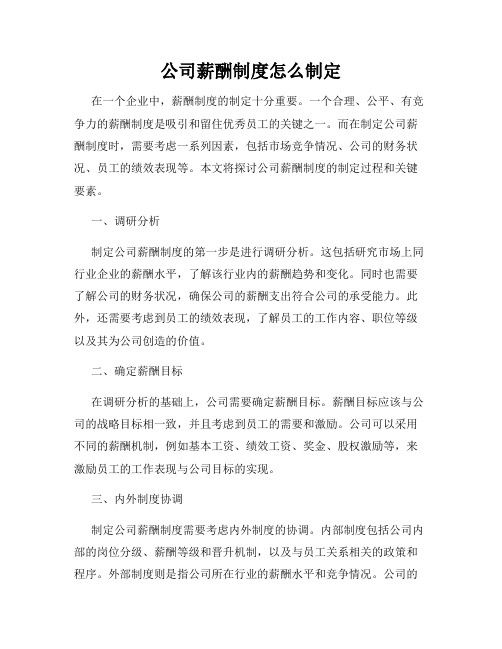 公司薪酬制度怎么制定

在一个企业中，薪酬制度的制定十分重要。一个合理、公平、有竞争力的薪酬制度是吸引和留住优秀员工的关键之一。而在制定公司薪酬制度时，需要考虑一系列因素，包括市场竞争情况、公司的财务状况、员工的绩效表现等。本文将探讨公司薪酬制度的制定过程和关键要素。

一、调研分析

制定公司薪酬制度的第一步是进行调研分析。这包括研究市场上同行业企业的薪酬水平，了解该行业内的薪酬趋势和变化。同时也需要了解公司的财务状况，确保公司的薪酬支出符合公司的承受能力。此外，还需要考虑到员工的绩效表现，了解员工的工作内容、职位等级以及其为公司创造的价值。

二、确定薪酬目标

在调研分析的基础上，公司需要确定薪酬目标。薪酬目标应该与公司的战略目标相一致，并且考虑到员工的需要和激励。公司可以采用不同的薪酬机制，例如基本工资、绩效工资、奖金、股权激励等，来激励员工的工作表现与公司目标的实现。

三、内外制度协调

制定公司薪酬制度需要考虑内外制度的协调。内部制度包括公司内部的岗位分级、薪酬等级和晋升机制，以及与员工关系相关的政策和程序。外部制度则是指公司所在行业的薪酬水平和竞争情况。公司的